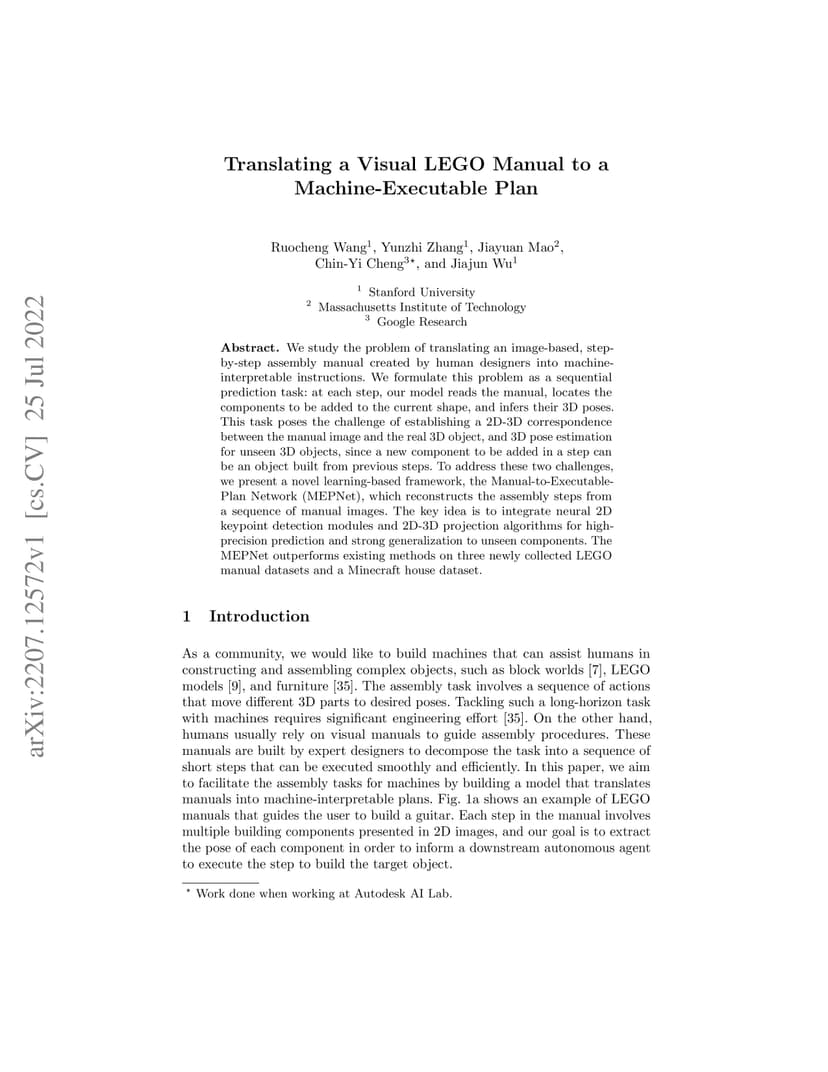 arXiv:2207.12572v1 [cs.CV] 25 Jul 2022

Translating a Visual LEGO Manual to a Machine-Executable Plan

Ruocheng Wang$^1$, Yunzhi Zhang$^1$, Jiayuan Mao$^2$, Chin-Yi Cheng$^{3\star}$, and Jiajun Wu$^1$

$^1$ Stanford University
$^2$ Massachusetts Institute of Technology
$^3$ Google Research

Abstract. We study the problem of translating an image-based, step-by-step assembly manual created by human designers into machine-interpretable instructions. We formulate this problem as a sequential prediction task: at each step, our model reads the manual, locates the components to be added to the current shape, and infers their 3D poses. This task poses the challenge of establishing a 2D-3D correspondence between the manual image and the real 3D object, and 3D pose estimation for unseen 3D objects, since a new component to be added in a step can be an object built from previous steps. To address these two challenges, we present a novel learning-based framework, the Manual-to-Executable-Plan Network (MEPNet), which reconstructs the assembly steps from a sequence of manual images. The key idea is to integrate neural 2D keypoint detection modules and 2D-3D projection algorithms for high-precision prediction and strong generalization to unseen components. The MEPNet outperforms existing methods on three newly collected LEGO manual datasets and a Minecraft house dataset.

1 Introduction

As a community, we would like to build machines that can assist humans in constructing and assembling complex objects, such as block worlds [7], LEGO models [9], and furniture [35]. The assembly task involves a sequence of actions that move different 3D parts to desired poses. Tackling such a long-horizon task with machines requires significant engineering effort [35]. On the other hand, humans usually rely on visual manuals to guide assembly procedures. These manuals are built by expert designers to decompose the task into a sequence of short steps that can be executed smoothly and efficiently. In this paper, we aim to facilitate the assembly tasks for machines by building a model that translates manuals into machine-interpretable plans. Fig. 1a shows an example of LEGO manuals that guides the user to build a guitar. Each step in the manual involves multiple building components presented in 2D images, and our goal is to extract the pose of each component in order to inform a downstream autonomous agent to execute the step to build the target object.

$^\star$ Work done when working at Autodesk AI Lab.